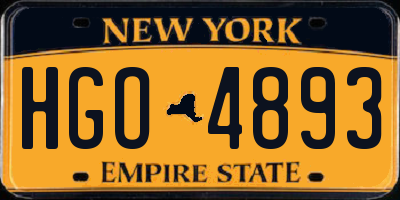 NEW YORK

HGO 4893

EMPIRE STATE